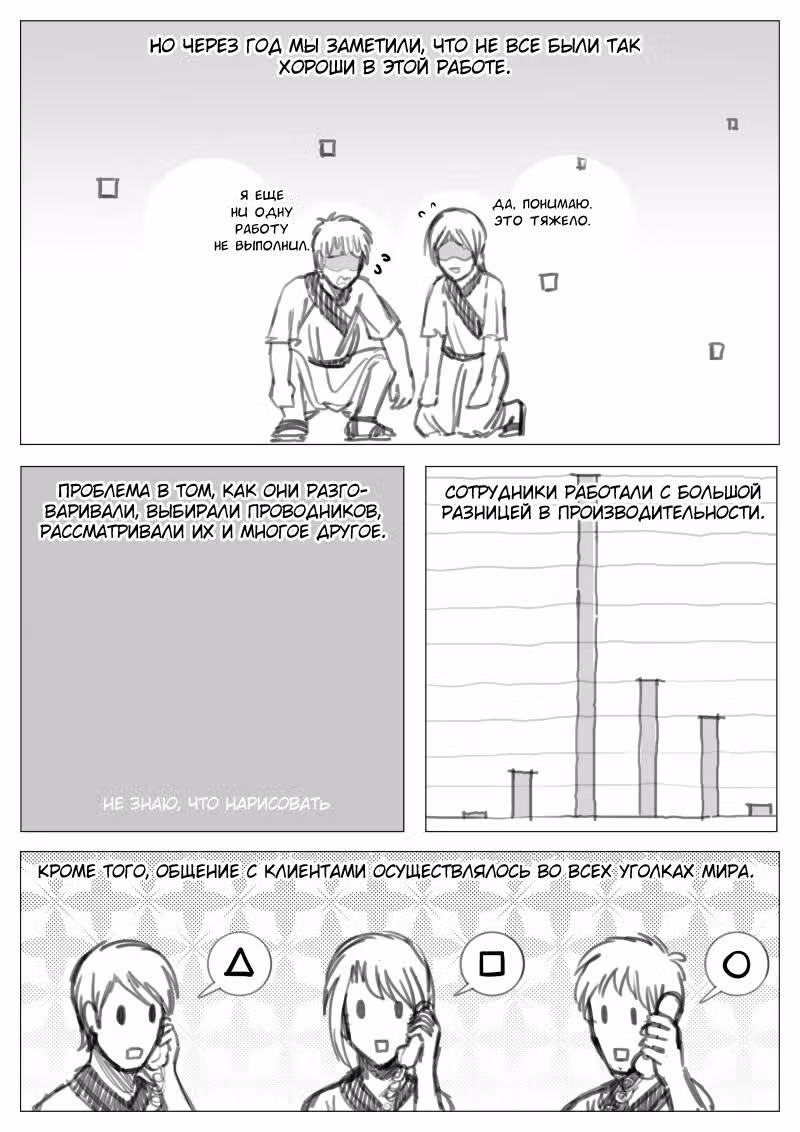 НО ЧЕРЕЗ ГОД МЫ ЗАМЕТИЛИ, ЧТО НЕ ВСЕ БЫЛИ ТАК ХОРОШИ В ЭТОЙ РАБОТЕ.

Я ЕЩЕ НИ ОДНУ РАБОТУ НЕ ВЫПОЛНИЛ.

ДА, ПОНИМАЮ. ЭТО ТЯЖЕЛО.

ПРОБЛЕМА В ТОМ, КАК ОНИ РАЗГОВАРИВАЛИ, ВЫБИРАЛИ ПРОВОДНИКОВ, РАССМАТРИВАЛИ ИХ И МНОГОЕ ДРУГОЕ.

НЕ ЗНАЮ, ЧТО НАРИСОВАТЬ

СОТРУДНИКИ РАБОТАЛИ С БОЛЬШОЙ РАЗНИЦЕЙ В ПРОИЗВОДИТЕЛЬНОСТИ.

КРОМЕ ТОГО, ОБЩЕНИЕ С КЛИЕНТАМИ ОСУЩЕСТВЛЯЛОСЬ ВО ВСЕХ УГОЛКАХ МИРА.